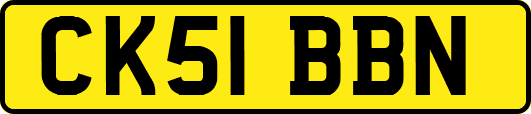 CK51 BBN